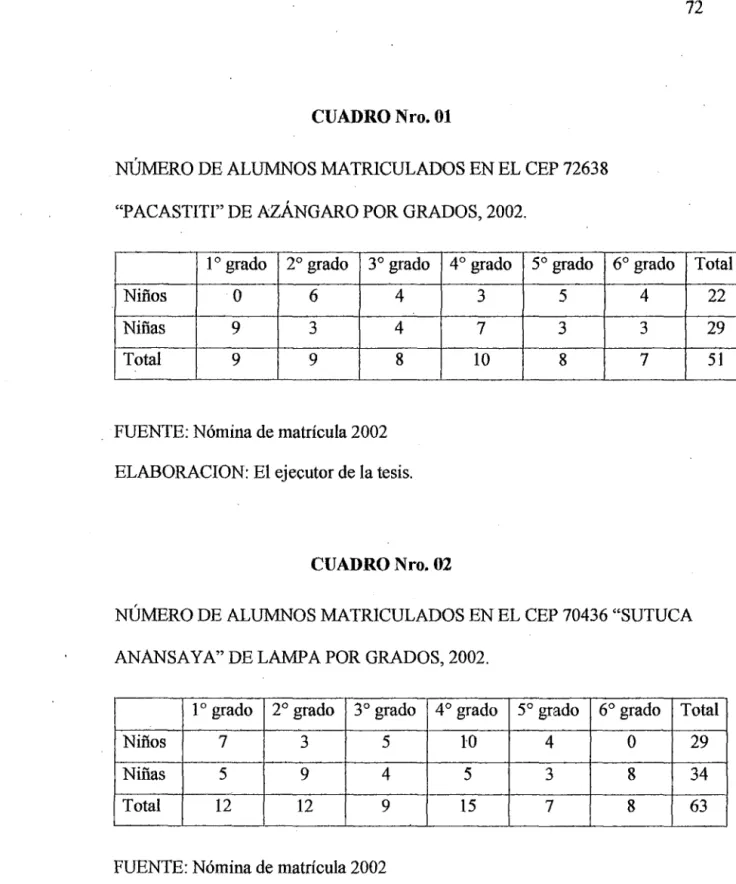 72

CUADRO Nro. 01

NÚMERO DE ALUMNOS MATRICULADOS EN EL CEP 72638 "PACASTITI" DE AZÁNGARO POR GRADOS, 2002.

|  | 1° grado | 2° grado | 3° grado | 4° grado | 5° grado | 6° grado | Total |
|---|---|---|---|---|---|---|---|
| Niños | 0 | 6 | 4 | 3 | 5 | 4 | 22 |
| Niñas | 9 | 3 | 4 | 7 | 3 | 3 | 29 |
| Total | 9 | 9 | 8 | 10 | 8 | 7 | 51 |

FUENTE: Nómina de matrícula 2002

ELABORACION: El ejecutor de la tesis.

CUADRO Nro. 02

NÚMERO DE ALUMNOS MATRICULADOS EN EL CEP 70436 "SUTUCA ANANSAYA" DE LAMPA POR GRADOS, 2002.

|  | 1° grado | 2° grado | 3° grado | 4° grado | 5° grado | 6° grado | Total |
|---|---|---|---|---|---|---|---|
| Niños | 7 | 3 | 5 | 10 | 4 | 0 | 29 |
| Niñas | 5 | 9 | 4 | 5 | 3 | 8 | 34 |
| Total | 12 | 12 | 9 | 15 | 7 | 8 | 63 |

FUENTE: Nómina de matrícula 2002